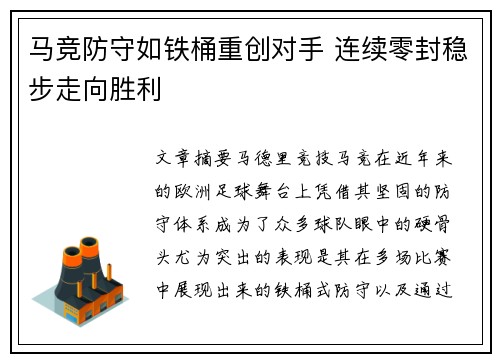 马竞防守如铁桶重创对手 连续零封稳步走向胜利

文章摘要马德里竞技马竞在近年来的欧洲足球舞台上凭借其坚固的防守体系成为了众多球队眼中的硬骨头尤为突出的表现是其在多场比赛中展现出来的铁桶式防守以及通过